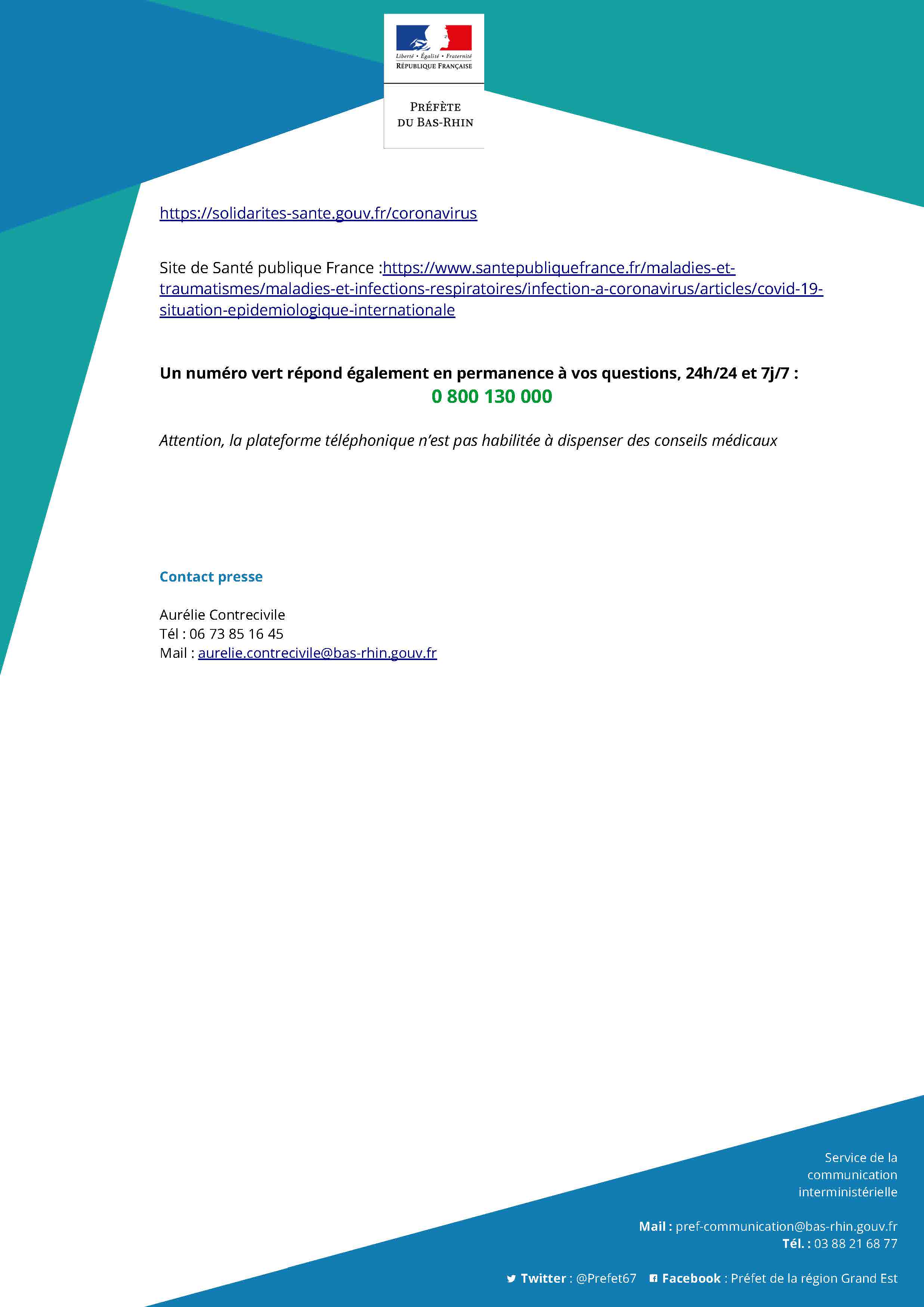 Liberté • Égalité • Fraternité
RÉPUBLIQUE FRANÇAISE

PRÉFÈTE
DU BAS-RHIN

https://solidarites-sante.gouv.fr/coronavirus

Site de Santé publique France :https://www.santepubliquefrance.fr/maladies-et-traumatismes/maladies-et-infections-respiratoires/infection-a-coronavirus/articles/covid-19-situation-epidemiologique-internationale

Un numéro vert répond également en permanence à vos questions, 24h/24 et 7j/7 :
0 800 130 000

Attention, la plateforme téléphonique n'est pas habilitée à dispenser des conseils médicaux

Contact presse

Aurélie Contrecivile
Tél : 06 73 85 16 45
Mail : aurelie.contrecivile@bas-rhin.gouv.fr

Service de la communication interministérielle

Mail : pref-communication@bas-rhin.gouv.fr
Tél. : 03 88 21 68 77

Twitter : @Prefet67 Facebook : Préfet de la région Grand Est